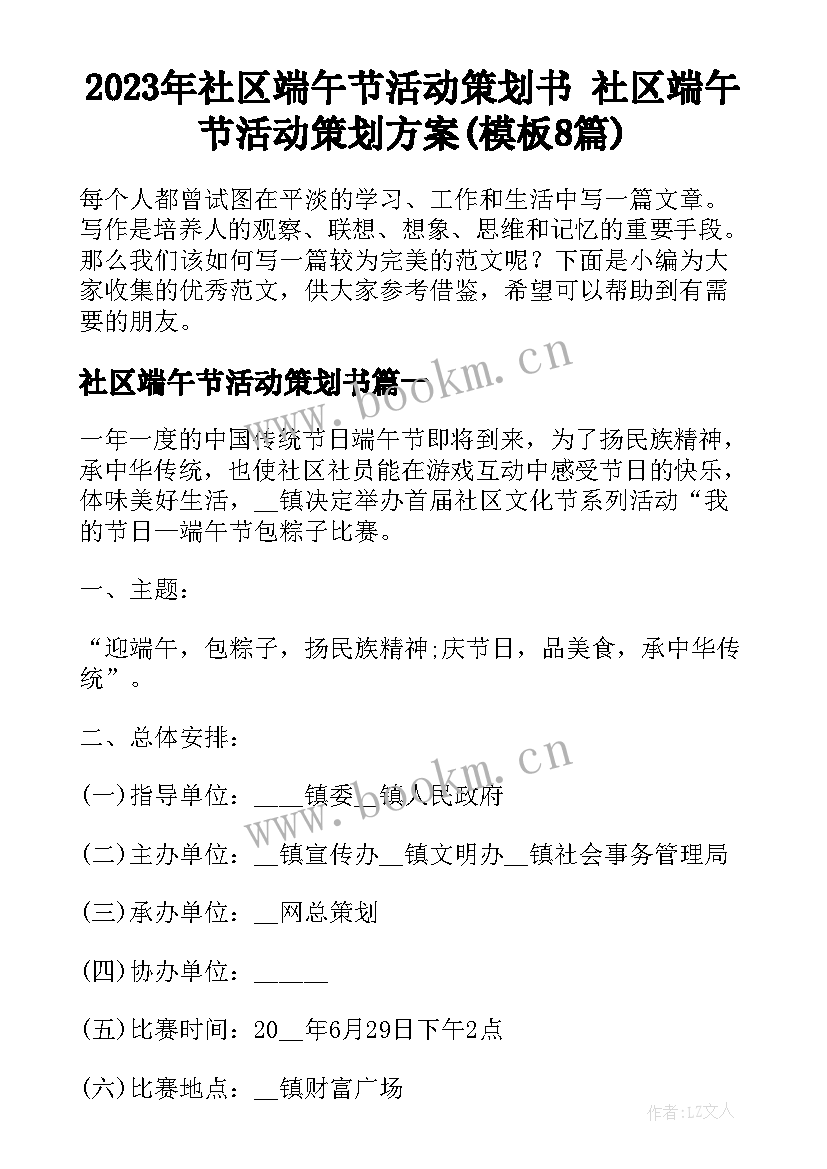 2023年社区端午节活动策划书 社区端午节活动策划方案(模板8篇)

每个人都曾试图在平淡的学习、工作和生活中写一篇文章。写作是培养人的观察、联想、想象、思维和记忆的重要手段。那么我们该如何写一篇较为完美的范文呢？下面是小编为大家收集的优秀范文，供大家参考借鉴，希望可以帮助到有需要的朋友。

社区端午节活动策划书篇一

www.bookm.cn

一年一度的中国传统节日端午节即将到来，为了扬民族精神，承中华传统，也使社区社员能在游戏互动中感受节日的快乐，体味美好生活，__镇决定举办首届社区文化节系列活动“我的节日—端午节包粽子比赛。

一、主题：

“迎端午，包粽子，扬民族精神;庆节日，品美食，承中华传统”。

二、总体安排：

www.bookm.cn

(一)指导单位：____镇委__镇人民政府

(二)主办单位：__镇宣传办__镇文明办__镇社会事务管理局

(三)承办单位：__网总策划

(四)协办单位：______

(五)比赛时间：20__年6月29日下午2点

(六)比赛地点：__镇财富广场

作者：LZ文人